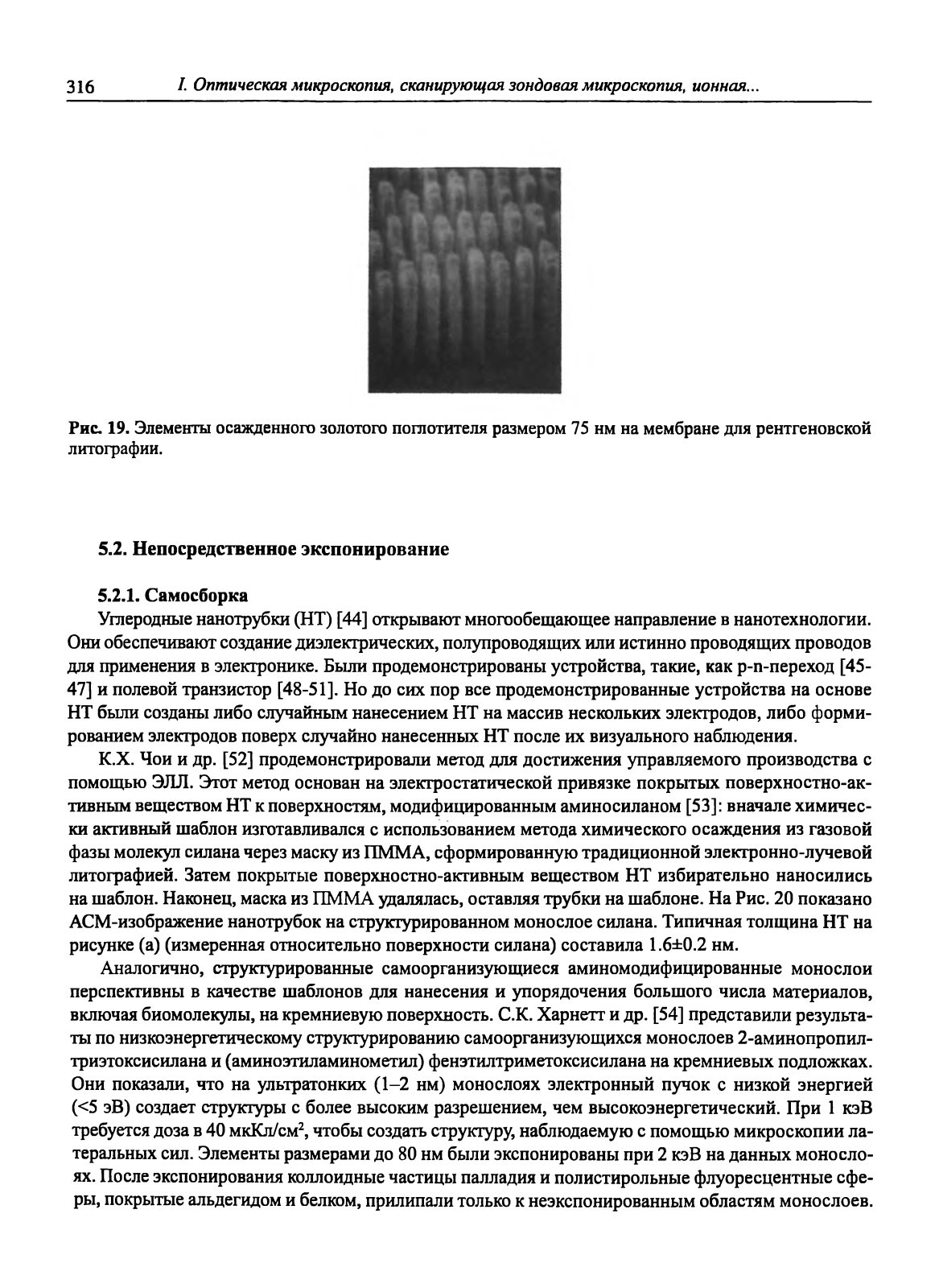 316 I. Оптическая микроскопия, сканирующая зондовая микроскопия, ионная...

Рис. 19. Элементы осажденного золотого поглотителя размером 75 нм на мембране для рентгеновской литографии.

5.2. Непосредственное экспонирование

5.2.1. Самосборка

Углеродные нанотрубки (НТ) [44] открывают многообещающее направление в нанотехнологии. Они обеспечивают создание диэлектрических, полупроводящих или истинно проводящих проводов для применения в электронике. Были продемонстрированы устройства, такие, как p-n-переход [45-47] и полевой транзистор [48-51]. Но до сих пор все продемонстрированные устройства на основе НТ были созданы либо случайным нанесением НТ на массив нескольких электродов, либо формированием электродов поверх случайно нанесенных НТ после их визуального наблюдения.

К.Х. Чои и др. [52] продемонстрировали метод для достижения управляемого производства с помощью ЭЛЛ. Этот метод основан на электростатической привязке покрытых поверхностно-активным веществом НТ к поверхностям, модифицированным аминосиланом [53]: вначале химически активный шаблон изготавливался с использованием метода химического осаждения из газовой фазы молекул силана через маску из ПММА, сформированную традиционной электронно-лучевой литографией. Затем покрытые поверхностно-активным веществом НТ избирательно наносились на шаблон. Наконец, маска из ПММА удалялась, оставляя трубки на шаблоне. На Рис. 20 показано АСМ-изображение нанотрубок на структурированном монослое силана. Типичная толщина НТ на рисунке (а) (измеренная относительно поверхности силана) составила 1.6±0.2 нм.

Аналогично, структурированные самоорганизующиеся аминомодифицированные монослои перспективны в качестве шаблонов для нанесения и упорядочения большого числа материалов, включая биомолекулы, на кремниевую поверхность. С.К. Харнетт и др. [54] представили результаты по низкоэнергетическому структурированию самоорганизующихся монослоев 2-аминопропилтриэтоксисилана и (аминоэтиламинометил) фенэтилтриметоксисилана на кремниевых подложках. Они показали, что на ультратонких (1–2 нм) монослоях электронный пучок с низкой энергией (<5 эВ) создает структуры с более высоким разрешением, чем высокоэнергетический. При 1 кэВ требуется доза в 40 мкКл/см$^2$, чтобы создать структуру, наблюдаемую с помощью микроскопии латеральных сил. Элементы размерами до 80 нм были экспонированы при 2 кэВ на данных монослоях. После экспонирования коллоидные частицы палладия и полистирольные флуоресцентные сферы, покрытые альдегидом и белком, прилипали только к неэкспонированным областям монослоев.